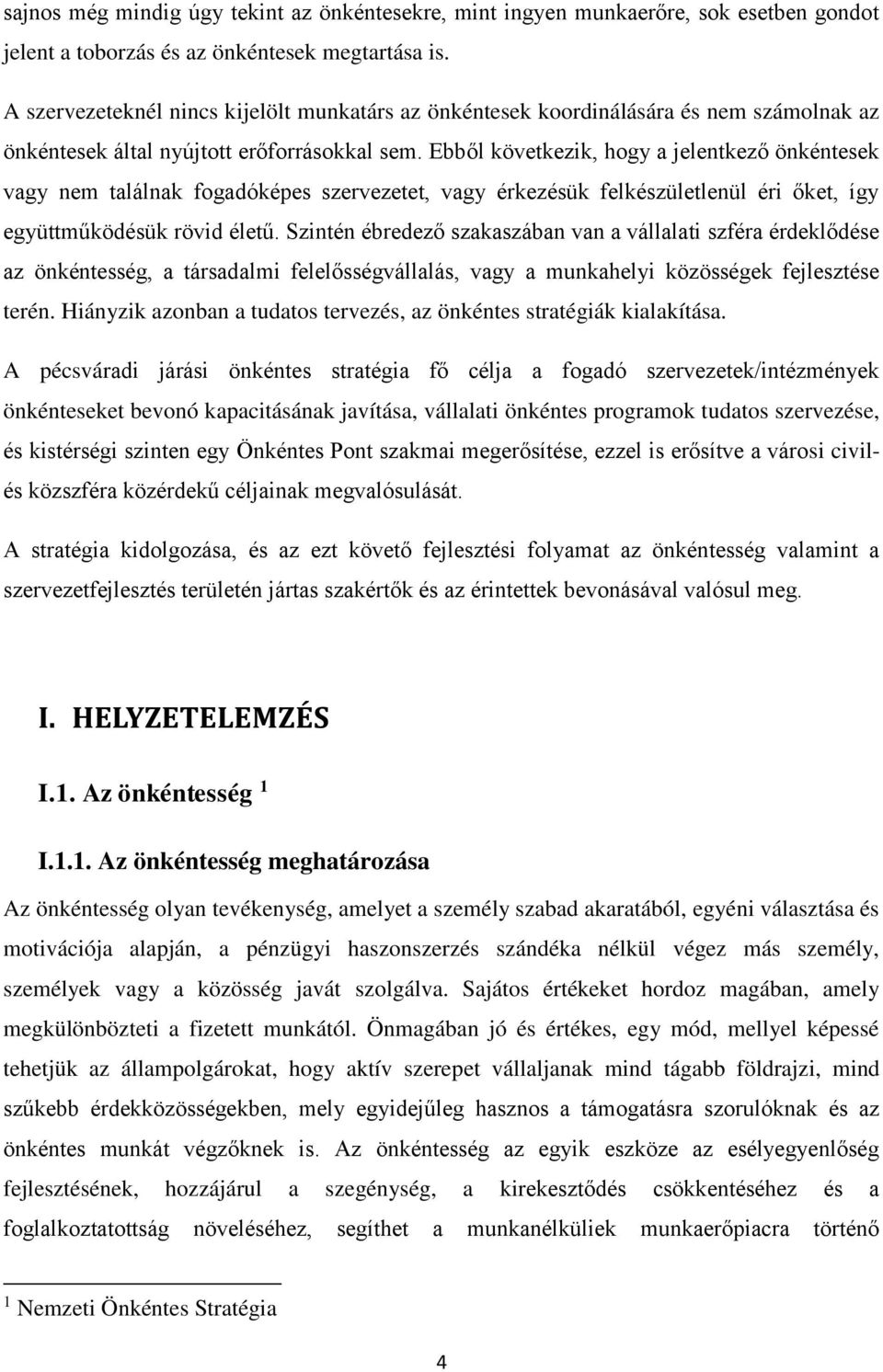 sajnos még mindig úgy tekint az önkéntesekre, mint ingyen munkaerőre, sok esetben gondot jelent a toborzás és az önkéntesek megtartása is.

A szervezeteknél nincs kijelölt munkatárs az önkéntesek koordinálására és nem számolnak az önkéntesek által nyújtott erőforrásokkal sem. Ebből következik, hogy a jelentkező önkéntesek vagy nem találnak fogadóképes szervezetet, vagy érkezésük felkészületlenül éri őket, így együttműködésük rövid életű. Szintén ébredező szakaszában van a vállalati szféra érdeklődése az önkéntesség, a társadalmi felelősségvállalás, vagy a munkahelyi közösségek fejlesztése terén. Hiányzik azonban a tudatos tervezés, az önkéntes stratégiák kialakítása.

A pécsváradi járási önkéntes stratégia fő célja a fogadó szervezetek/intézmények önkénteseket bevonó kapacitásának javítása, vállalati önkéntes programok tudatos szervezése, és kistérségi szinten egy Önkéntes Pont szakmai megerősítése, ezzel is erősítve a városi civil- és közszféra közérdekű céljainak megvalósulását.

A stratégia kidolgozása, és az ezt követő fejlesztési folyamat az önkéntesség valamint a szervezetfejlesztés területén jártas szakértők és az érintettek bevonásával valósul meg.

I. HELYZETELEMZÉS

I.1. Az önkéntesség $^1$

I.1.1. Az önkéntesség meghatározása

Az önkéntesség olyan tevékenység, amelyet a személy szabad akaratából, egyéni választása és motivációja alapján, a pénzügyi haszonszerzés szándéka nélkül végez más személy, személyek vagy a közösség javát szolgálva. Sajátos értékeket hordoz magában, amely megkülönbözteti a fizetett munkától. Önmagában jó és értékes, egy mód, mellyel képessé tehetjük az állampolgárokat, hogy aktív szerepet vállaljanak mind tágabb földrajzi, mind szűkebb érdekközösségekben, mely egyidejűleg hasznos a támogatásra szorulóknak és az önkéntes munkát végzőknek is. Az önkéntesség az egyik eszköze az esélyegyenlőség fejlesztésének, hozzájárul a szegénység, a kirekesztődés csökkentéséhez és a foglalkoztatottság növeléséhez, segíthet a munkanélküliek munkaerőpiacra történő

$^1$ Nemzeti Önkéntes Stratégia

4